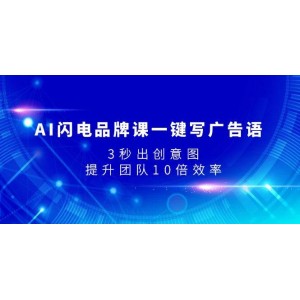 AI闪电品牌课一键写广告语

3秒出创意图
提升团队10倍效率